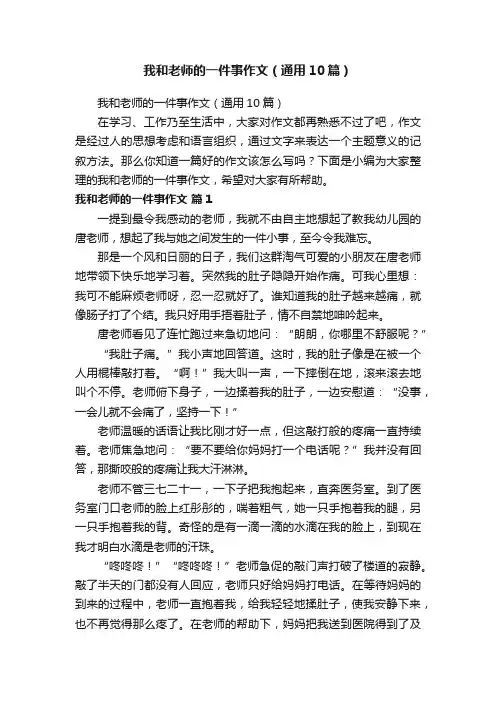 我和老师的一件事作文（通用10篇）

我和老师的一件事作文（通用10篇）

在学习、工作乃至生活中，大家对作文都再熟悉不过了吧，作文是经过人的思想考虑和语言组织，通过文字来表达一个主题意义的记叙方法。那么你知道一篇好的作文该怎么写吗？下面是小编为大家整理的我和老师的一件事作文，希望对大家有所帮助。

我和老师的一件事作文 篇1

一提到最令我感动的老师，我就不由自主地想起了教我幼儿园的唐老师，想起了我与她之间发生的一件小事，至今令我难忘。

那是一个风和日丽的日子，我们这群淘气可爱的小朋友在唐老师地带领下快乐地学习着。突然我的肚子隐隐开始作痛。可我心里想：我可不能麻烦老师呀，忍一忍就好了。谁知道我的肚子越来越痛，就像肠子打了个结。我只好用手捂着肚子，情不自禁地呻吟起来。

唐老师看见了连忙跑过来急切地问：“朗朗，你哪里不舒服呢？”

“我肚子痛。”我小声地回答道。这时，我的肚子像是在被一个人用棍棒敲打着。“啊！”我大叫一声，一下摔倒在地，滚来滚去地叫个不停。老师俯下身子，一边揉着我的肚子，一边安慰道：“没事，一会儿就不会痛了，坚持一下！”

老师温暖的话语让我比刚才好一点，但这敲打般的疼痛一直持续着。老师焦急地问：“要不要给你妈妈打一个电话呢？”我并没有回答，那撕咬般的疼痛让我大汗淋淋。

老师不管三七二十一，一下子把我抱起来，直奔医务室。到了医务室门口老师的脸上红彤彤的，喘着粗气，她一只手抱着我的腿，另一只手抱着我的背。奇怪的是有一滴一滴的水滴在我的脸上，到现在我才明白水滴是老师的汗珠。

“咚咚咚！”“咚咚咚！”老师急促的敲门声打破了楼道的寂静。敲了半天的门都没有人回应，老师只好给妈妈打电话。在等待妈妈的到来的过程中，老师一直抱着我，给我轻轻地揉肚子，使我安静下来，也不再觉得那么疼了。在老师的帮助下，妈妈把我送到医院得到了及